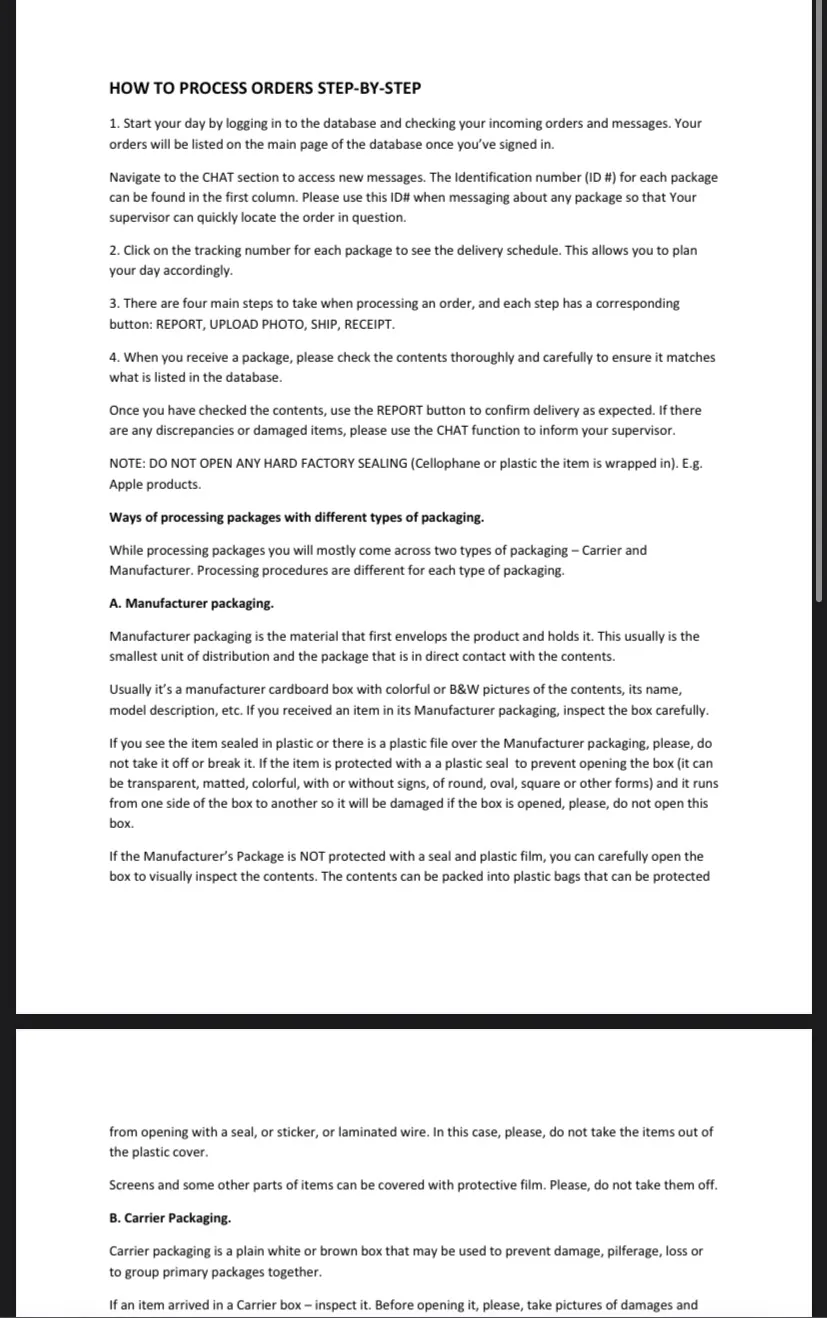 HOW TO PROCESS ORDERS STEP-BY-STEP

1. Start your day by logging in to the database and checking your incoming orders and messages. Your orders will be listed on the main page of the database once you've signed in.

Navigate to the CHAT section to access new messages. The Identification number (ID #) for each package can be found in the first column. Please use this ID# when messaging about any package so that Your supervisor can quickly locate the order in question.

2. Click on the tracking number for each package to see the delivery schedule. This allows you to plan your day accordingly.

3. There are four main steps to take when processing an order, and each step has a corresponding button: REPORT, UPLOAD PHOTO, SHIP, RECEIPT.

4. When you receive a package, please check the contents thoroughly and carefully to ensure it matches what is listed in the database.

Once you have checked the contents, use the REPORT button to confirm delivery as expected. If there are any discrepancies or damaged items, please use the CHAT function to inform your supervisor.

NOTE: DO NOT OPEN ANY HARD FACTORY SEALING (Cellophane or plastic the item is wrapped in). E.g. Apple products.

Ways of processing packages with different types of packaging.

While processing packages you will mostly come across two types of packaging – Carrier and Manufacturer. Processing procedures are different for each type of packaging.

A. Manufacturer packaging.

Manufacturer packaging is the material that first envelops the product and holds it. This usually is the smallest unit of distribution and the package that is in direct contact with the contents.

Usually it's a manufacturer cardboard box with colorful or B&W pictures of the contents, its name, model description, etc. If you received an item in its Manufacturer packaging, inspect the box carefully.

If you see the item sealed in plastic or there is a plastic file over the Manufacturer packaging, please, do not take it off or break it. If the item is protected with a a plastic seal to prevent opening the box (it can be transparent, matted, colorful, with or without signs, of round, oval, square or other forms) and it runs from one side of the box to another so it will be damaged if the box is opened, please, do not open this box.

If the Manufacturer's Package is NOT protected with a seal and plastic film, you can carefully open the box to visually inspect the contents. The contents can be packed into plastic bags that can be protected

from opening with a seal, or sticker, or laminated wire. In this case, please, do not take the items out of the plastic cover.

Screens and some other parts of items can be covered with protective film. Please, do not take them off.

B. Carrier Packaging.

Carrier packaging is a plain white or brown box that may be used to prevent damage, pilferage, loss or to group primary packages together.

If an item arrived in a Carrier box – inspect it. Before opening it, please, take pictures of damages and